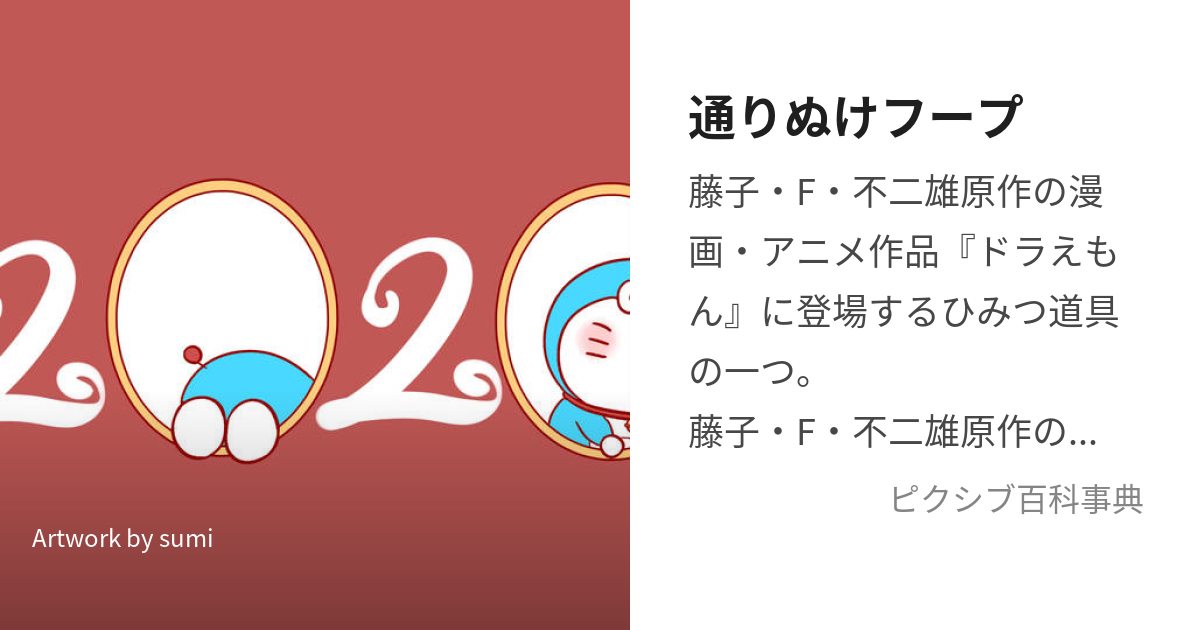 2020

Artwork by sumi

通りぬけフープ

藤子・F・不二雄原作の漫画・アニメ作品『ドラえもん』に登場するひみつ道具の一つ。
藤子・F・不二雄原作の...

ピクシブ百科事典